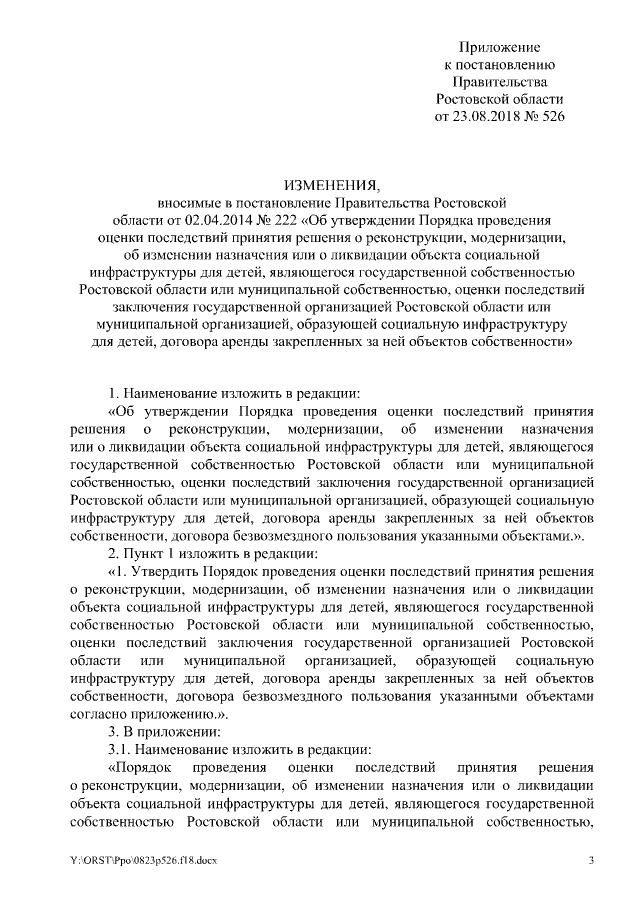 Приложение
к постановлению
Правительства
Ростовской области
от 23.08.2018 № 526

ИЗМЕНЕНИЯ,
вносимые в постановление Правительства Ростовской области от 02.04.2014 № 222 «Об утверждении Порядка проведения оценки последствий принятия решения о реконструкции, модернизации, об изменении назначения или о ликвидации объекта социальной инфраструктуры для детей, являющегося государственной собственностью Ростовской области или муниципальной собственностью, оценки последствий заключения государственной организацией Ростовской области или муниципальной организацией, образующей социальную инфраструктуру для детей, договора аренды закрепленных за ней объектов собственности»

1. Наименование изложить в редакции:

«Об утверждении Порядка проведения оценки последствий принятия решения о реконструкции, модернизации, об изменении назначения или о ликвидации объекта социальной инфраструктуры для детей, являющегося государственной собственностью Ростовской области или муниципальной собственностью, оценки последствий заключения государственной организацией Ростовской области или муниципальной организацией, образующей социальную инфраструктуру для детей, договора аренды закрепленных за ней объектов собственности, договора безвозмездного пользования указанными объектами.».

2. Пункт 1 изложить в редакции:

«1. Утвердить Порядок проведения оценки последствий принятия решения о реконструкции, модернизации, об изменении назначения или о ликвидации объекта социальной инфраструктуры для детей, являющегося государственной собственностью Ростовской области или муниципальной собственностью, оценки последствий заключения государственной организацией Ростовской области или муниципальной организацией, образующей социальную инфраструктуру для детей, договора аренды закрепленных за ней объектов собственности, договора безвозмездного пользования указанными объектами согласно приложению.».

3. В приложении:

3.1. Наименование изложить в редакции:

«Порядок проведения оценки последствий принятия решения о реконструкции, модернизации, об изменении назначения или о ликвидации объекта социальной инфраструктуры для детей, являющегося государственной собственностью Ростовской области или муниципальной собственностью,

Y:\ORST\Ppo\0823p526.f18.docx 3